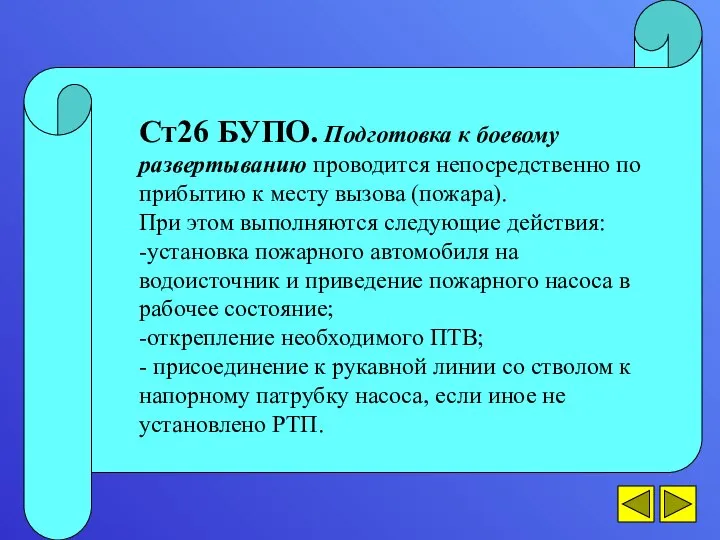 Ст26 БУПО. Подготовка к боевому развертыванию проводится непосредственно по прибытию к месту вызова (пожара).
При этом выполняются следующие действия:
-установка пожарного автомобиля на водоисточник и приведение пожарного насоса в рабочее состояние;
-открепление необходимого ПТВ;
- присоединение к рукавной линии со стволом к напорному патрубку насоса, если иное не установлено РТП.